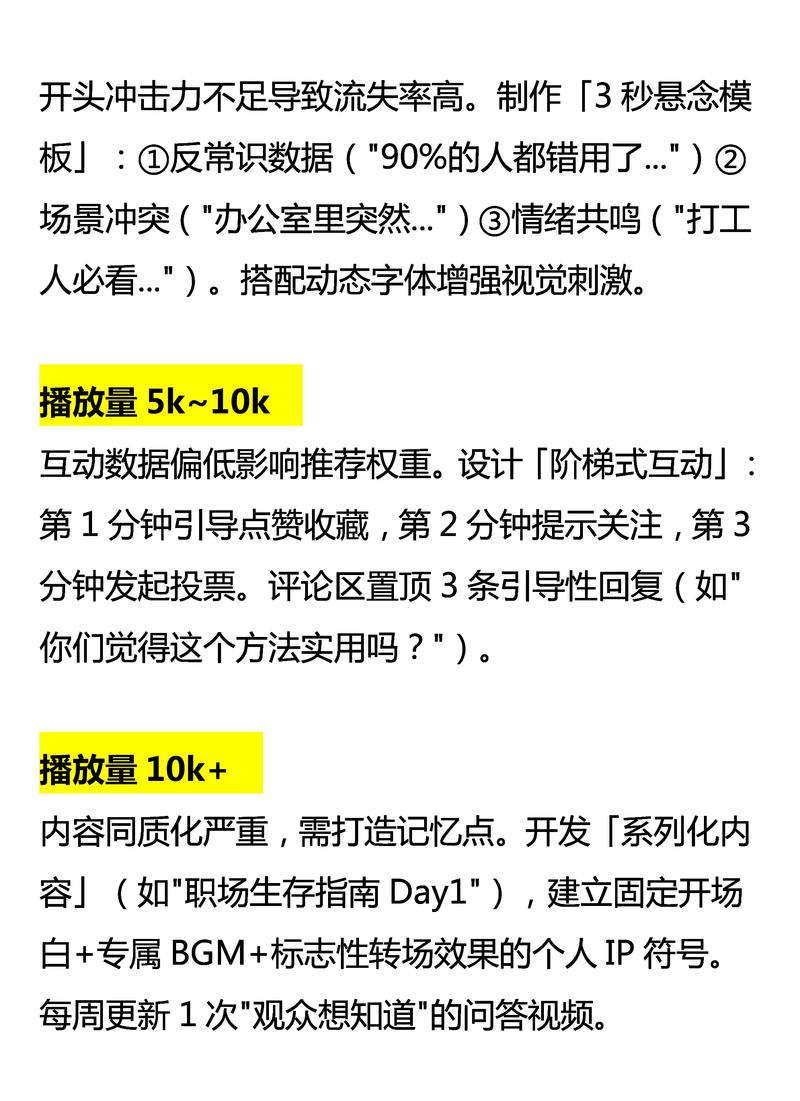 开头冲击力不足导致流失率高。制作「3 秒悬念模板」：①反常识数据（"90%的人都错用了..."）②场景冲突（"办公室里突然..."）③情绪共鸣（"打工人必看..."）。搭配动态字体增强视觉刺激。

播放量 5k~10k

互动数据偏低影响推荐权重。设计「阶梯式互动」：第 1 分钟引导点赞收藏，第 2 分钟提示关注，第 3 分钟发起投票。评论区置顶 3 条引导性回复（如"你们觉得这个方法实用吗？"）。

播放量 10k+

内容同质化严重，需打造记忆点。开发「系列化内容」（如"职场生存指南 Day1"），建立固定开场白+专属 BGM+标志性转场效果的个人 IP 符号。每周更新 1 次"观众想知道"的问答视频。